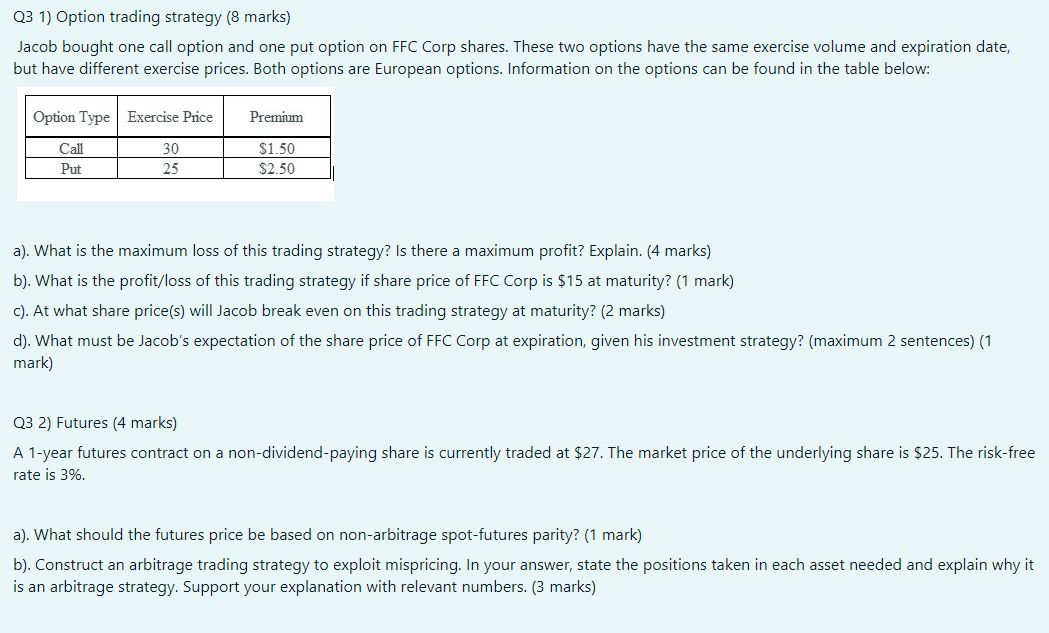 Q3 1) Option trading strategy (8 marks)

Jacob bought one call option and one put option on FFC Corp shares. These two options have the same exercise volume and expiration date, but have different exercise prices. Both options are European options. Information on the options can be found in the table below:

| Option Type | Exercise Price | Premium |
|---|---|---|
| Call | 30 | \$1.50 |
| Put | 25 | \$2.50 |

a). What is the maximum loss of this trading strategy? Is there a maximum profit? Explain. (4 marks)

b). What is the profit/loss of this trading strategy if share price of FFC Corp is \$15 at maturity? (1 mark)

c). At what share price(s) will Jacob break even on this trading strategy at maturity? (2 marks)

d). What must be Jacob's expectation of the share price of FFC Corp at expiration, given his investment strategy? (maximum 2 sentences) (1 mark)

Q3 2) Futures (4 marks)

A 1-year futures contract on a non-dividend-paying share is currently traded at \$27. The market price of the underlying share is \$25. The risk-free rate is 3%.

a). What should the futures price be based on non-arbitrage spot-futures parity? (1 mark)

b). Construct an arbitrage trading strategy to exploit mispricing. In your answer, state the positions taken in each asset needed and explain why it is an arbitrage strategy. Support your explanation with relevant numbers. (3 marks)